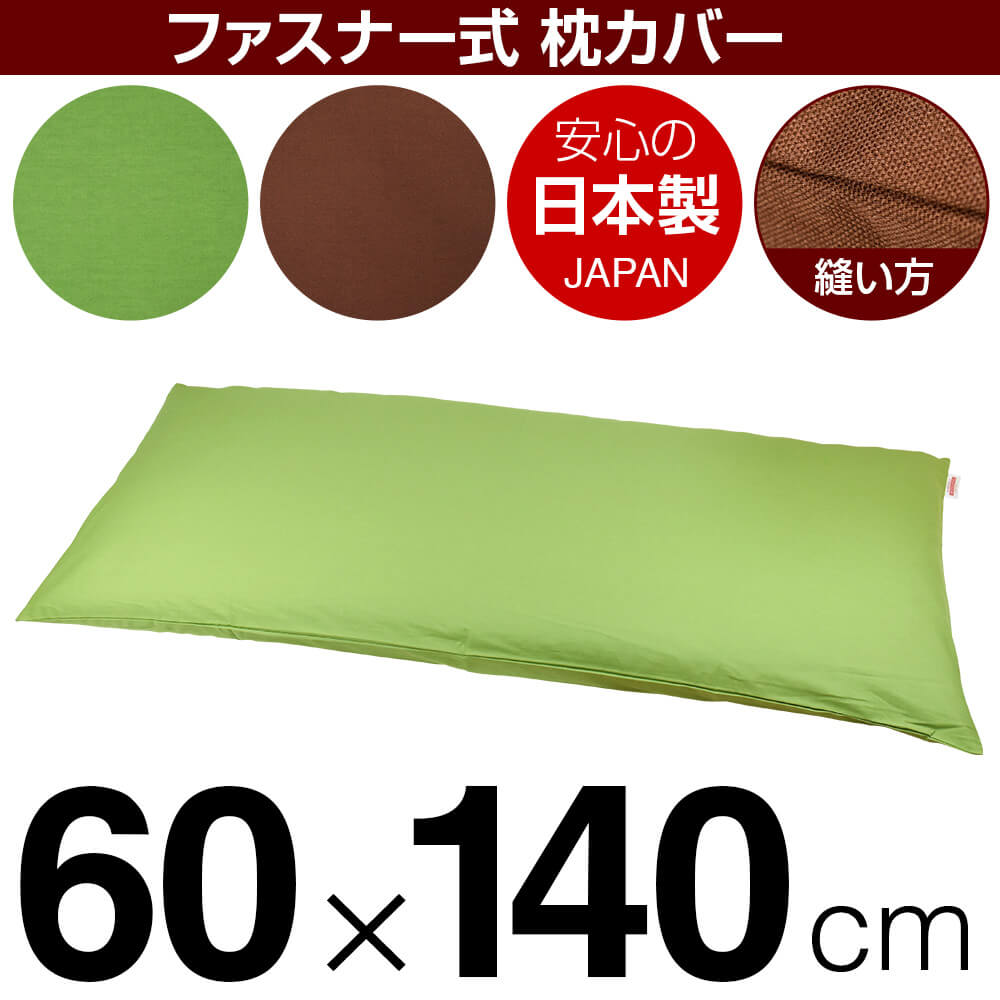 ファスナー式 枕カバー

安心の
日本製
JAPAN

縫い方

60×140cm